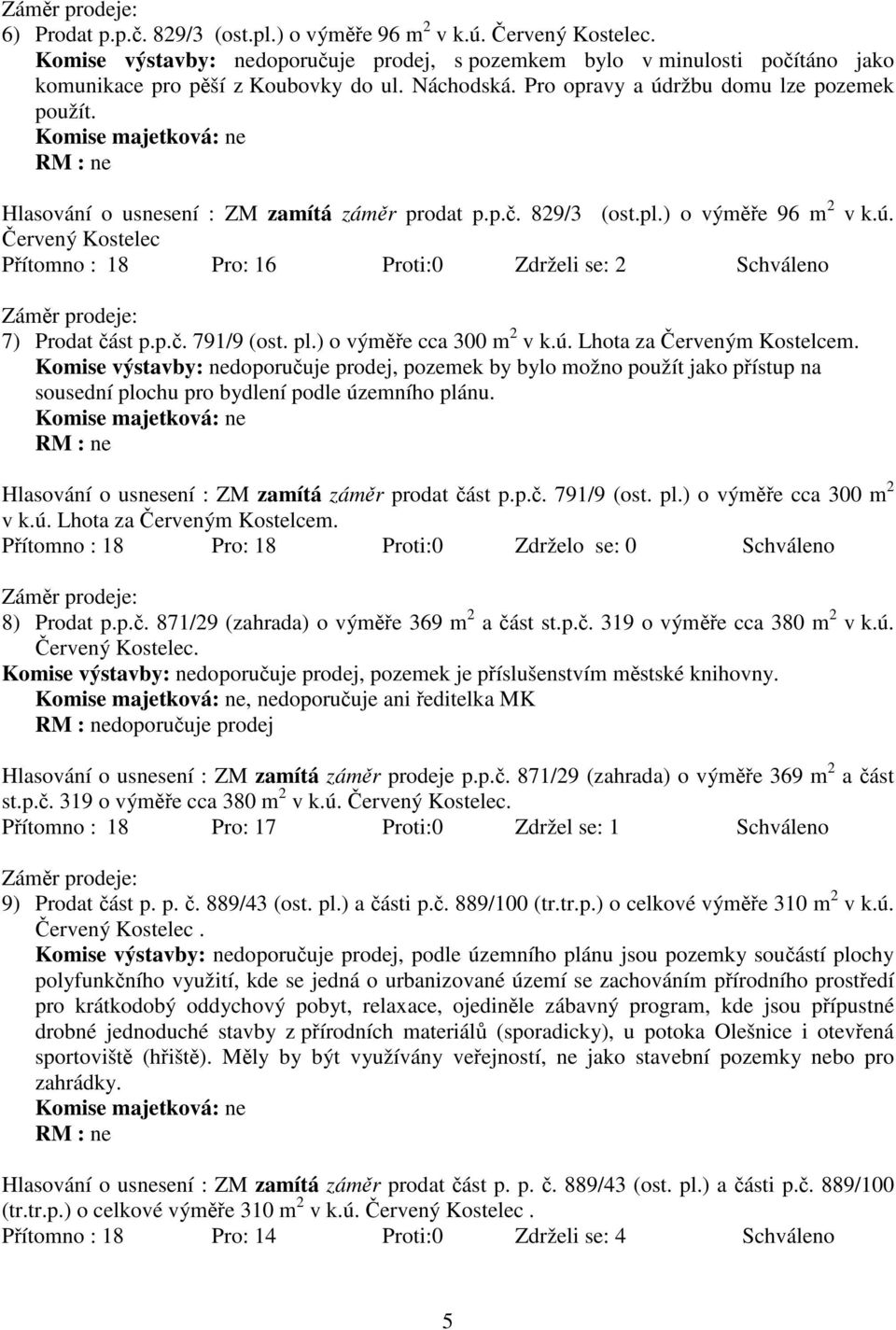 Záměr prodeje:
6) Prodat p.p.č. 829/3 (ost.pl.) o výměře 96 $m^2$ v k.ú. Červený Kostelec.
Komise výstavby: nedoporučuje prodej, s pozemkem bylo v minulosti počítáno jako komunikace pro pěší z Koubovky do ul. Náchodská. Pro opravy a údržbu domu lze pozemek použít.
Komise majetková: ne
RM : ne

Hlasování o usnesení : ZM zamítá záměr prodat p.p.č. 829/3 (ost.pl.) o výměře 96 $m^2$ v k.ú. Červený Kostelec
Přítomno : 18 Pro: 16 Proti:0 Zdrželi se: 2 Schváleno

Záměr prodeje:
7) Prodat část p.p.č. 791/9 (ost. pl.) o výměře cca 300 $m^2$ v k.ú. Lhota za Červeným Kostelcem.
Komise výstavby: nedoporučuje prodej, pozemek by bylo možno použít jako přístup na sousední plochu pro bydlení podle územního plánu.
Komise majetková: ne
RM : ne

Hlasování o usnesení : ZM zamítá záměr prodat část p.p.č. 791/9 (ost. pl.) o výměře cca 300 $m^2$ v k.ú. Lhota za Červeným Kostelcem.
Přítomno : 18 Pro: 18 Proti:0 Zdrželo se: 0 Schváleno

Záměr prodeje:
8) Prodat p.p.č. 871/29 (zahrada) o výměře 369 $m^2$ a část st.p.č. 319 o výměře cca 380 $m^2$ v k.ú. Červený Kostelec.
Komise výstavby: nedoporučuje prodej, pozemek je příslušenstvím městské knihovny.
Komise majetková: ne, nedoporučuje ani ředitelka MK
RM : nedoporučuje prodej

Hlasování o usnesení : ZM zamítá záměr prodeje p.p.č. 871/29 (zahrada) o výměře 369 $m^2$ a část st.p.č. 319 o výměře cca 380 $m^2$ v k.ú. Červený Kostelec.
Přítomno : 18 Pro: 17 Proti:0 Zdržel se: 1 Schváleno

Záměr prodeje:
9) Prodat část p. p. č. 889/43 (ost. pl.) a části p.č. 889/100 (tr.tr.p.) o celkové výměře 310 $m^2$ v k.ú. Červený Kostelec .
Komise výstavby: nedoporučuje prodej, podle územního plánu jsou pozemky součástí plochy polyfunkčního využití, kde se jedná o urbanizované území se zachováním přírodního prostředí pro krátkodobý oddychový pobyt, relaxace, ojediněle zábavný program, kde jsou přípustné drobné jednoduché stavby z přírodních materiálů (sporadicky), u potoka Olešnice i otevřená sportoviště (hřiště). Měly by být využívány veřejností, ne jako stavební pozemky nebo pro zahrádky.
Komise majetková: ne
RM : ne

Hlasování o usnesení : ZM zamítá záměr prodat část p. p. č. 889/43 (ost. pl.) a části p.č. 889/100 (tr.tr.p.) o celkové výměře 310 $m^2$ v k.ú. Červený Kostelec .
Přítomno : 18 Pro: 14 Proti:0 Zdrželi se: 4 Schváleno

5